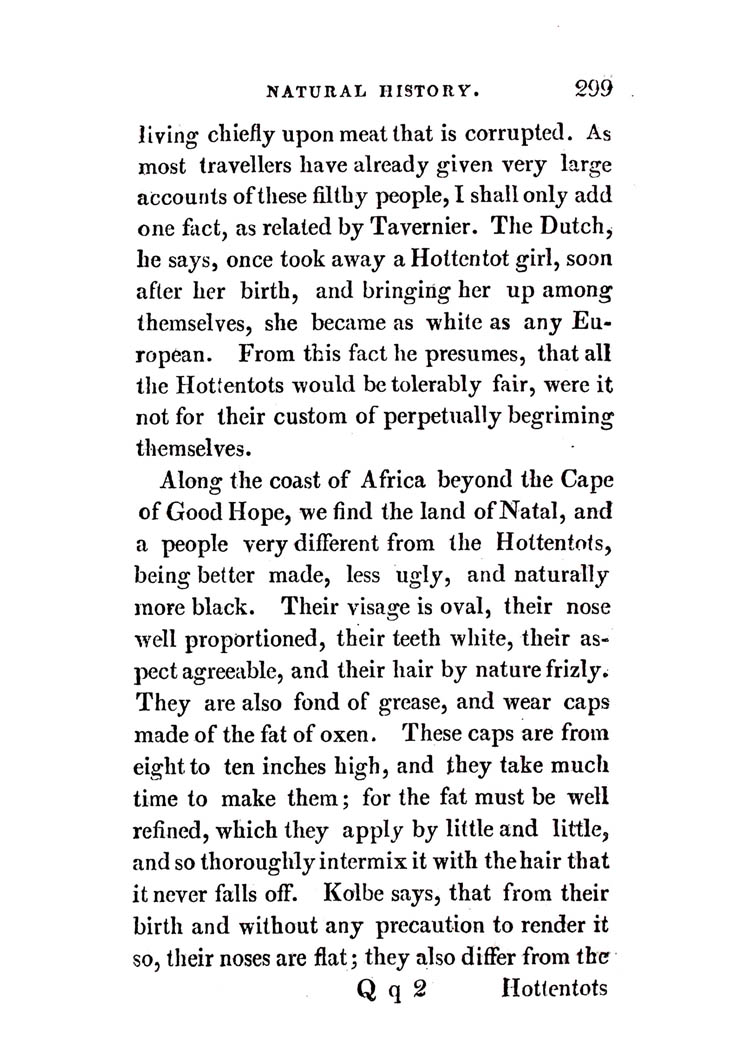 NATURAL HISTORY. 299

living chiefly upon meat that is corrupted. As most travellers have already given very large accounts of these filthy people, I shall only add one fact, as related by Tavernier. The Dutch, he says, once took away a Hottentot girl, soon after her birth, and bringing her up among themselves, she became as white as any European. From this fact he presumes, that all the Hottentots would be tolerably fair, were it not for their custom of perpetually begriming themselves.

Along the coast of Africa beyond the Cape of Good Hope, we find the land of Natal, and a people very different from the Hottentots, being better made, less ugly, and naturally more black. Their visage is oval, their nose well proportioned, their teeth white, their aspect agreeable, and their hair by nature frizly. They are also fond of grease, and wear caps made of the fat of oxen. These caps are from eight to ten inches high, and they take much time to make them; for the fat must be well refined, which they apply by little and little, and so thoroughly intermix it with the hair that it never falls off. Kolbe says, that from their birth and without any precaution to render it so, their noses are flat; they also differ from the

Q q 2 Hottentots